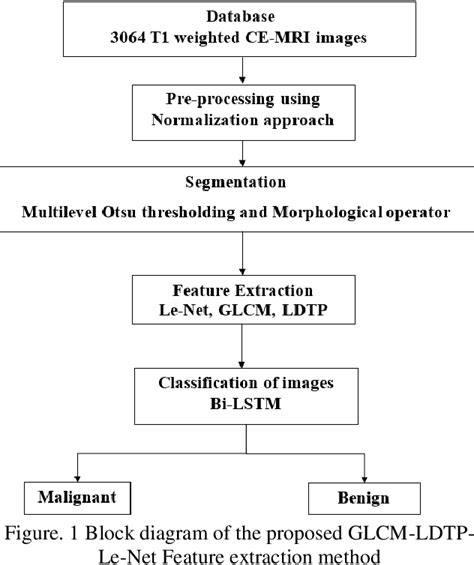 Database
3064 T1 weighted CE-MRI images

Pre-processing using
Normalization approach

Segmentation
Multilevel Otsu thresholding and Morphological operator

Feature Extraction
Le-Net, GLCM, LDTP

Classification of images
Bi-LSTM

Malignant

Benign

Figure. 1 Block diagram of the proposed GLCM-LDTP-Le-Net Feature extraction method